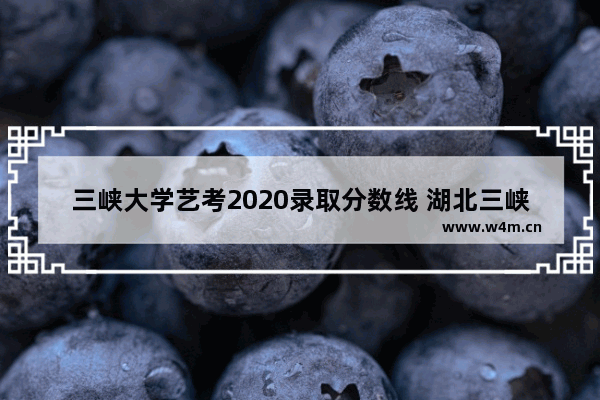 三峡大学艺考2020录取分数线 湖北三峡

www.w4m.cn